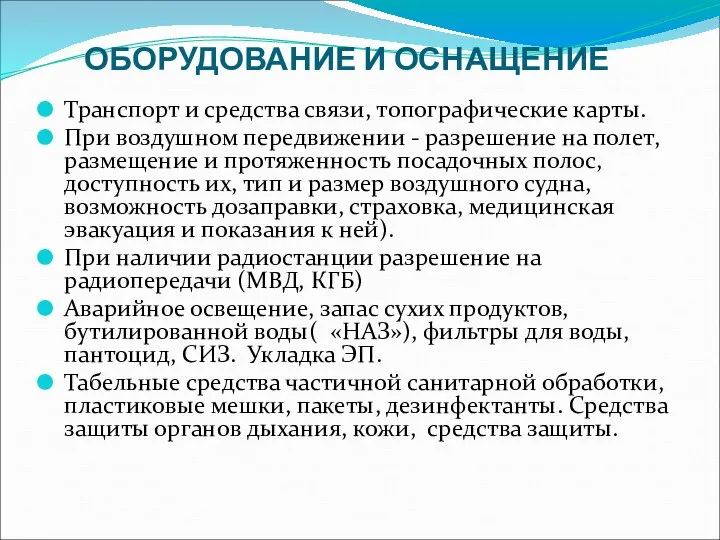 ОБОРУДОВАНИЕ И ОСНАЩЕНИЕ

Транспорт и средства связи, топографические карты.

При воздушном передвижении - разрешение на полет, размещение и протяженность посадочных полос, доступность их, тип и размер воздушного судна, возможность дозаправки, страховка, медицинская эвакуация и показания к ней).

При наличии радиостанции разрешение на радиопередачи (МВД, КГБ)

Аварийное освещение, запас сухих продуктов, бутилированной воды( «НАЗ»), фильтры для воды, пантоцид, СИЗ. Укладка ЭП.

Табельные средства частичной санитарной обработки, пластиковые мешки, пакеты, дезинфектанты. Средства защиты органов дыхания, кожи, средства защиты.